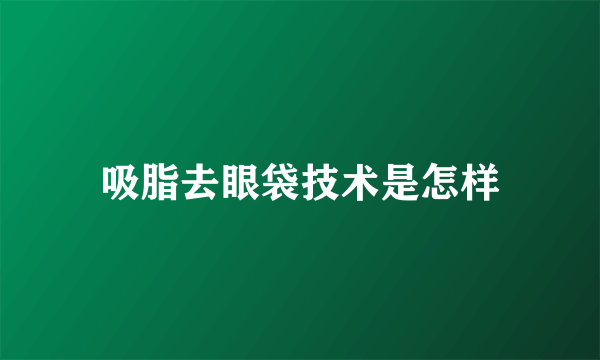 吸脂去眼袋技术是怎样